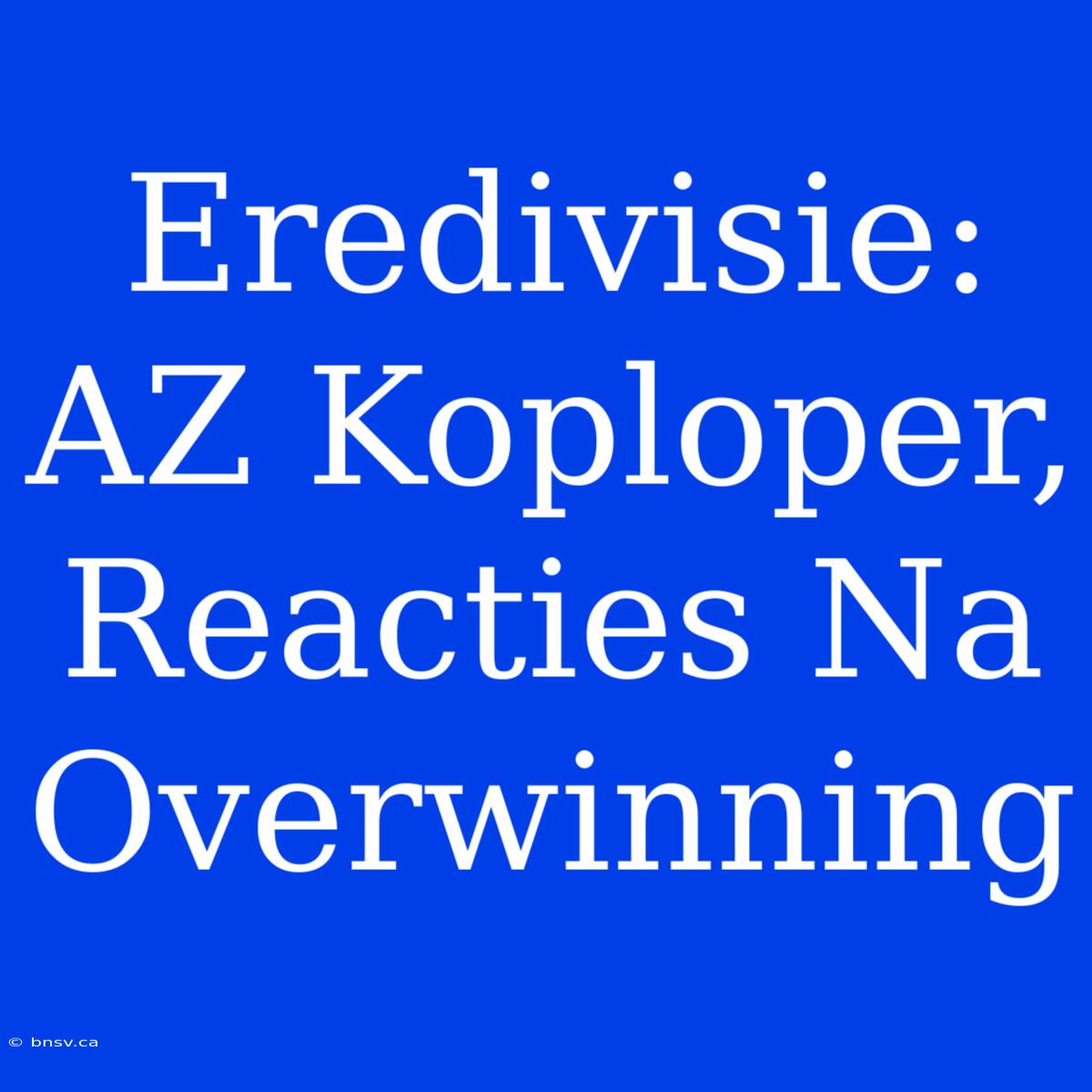 Eredivisie: AZ Koploper, Reacties Na Overwinning

© bnsv.ca